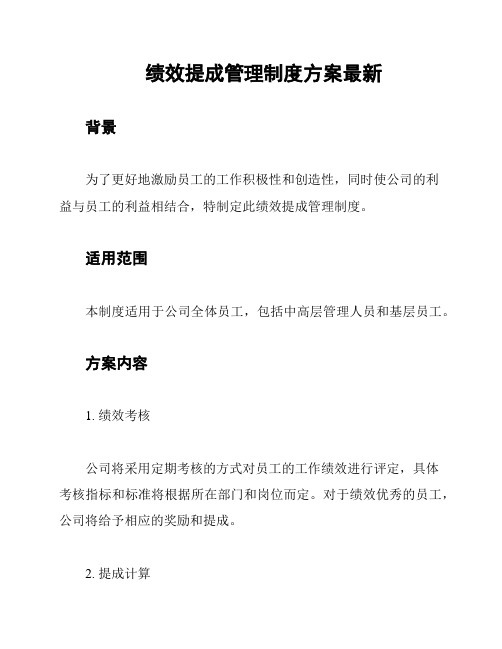 绩效提成管理制度方案最新

背景

为了更好地激励员工的工作积极性和创造性，同时使公司的利益与员工的利益相结合，特制定此绩效提成管理制度。

适用范围

本制度适用于公司全体员工，包括中高层管理人员和基层员工。

方案内容

1. 绩效考核

公司将采用定期考核的方式对员工的工作绩效进行评定，具体考核指标和标准将根据所在部门和岗位而定。对于绩效优秀的员工，公司将给予相应的奖励和提成。

2. 提成计算